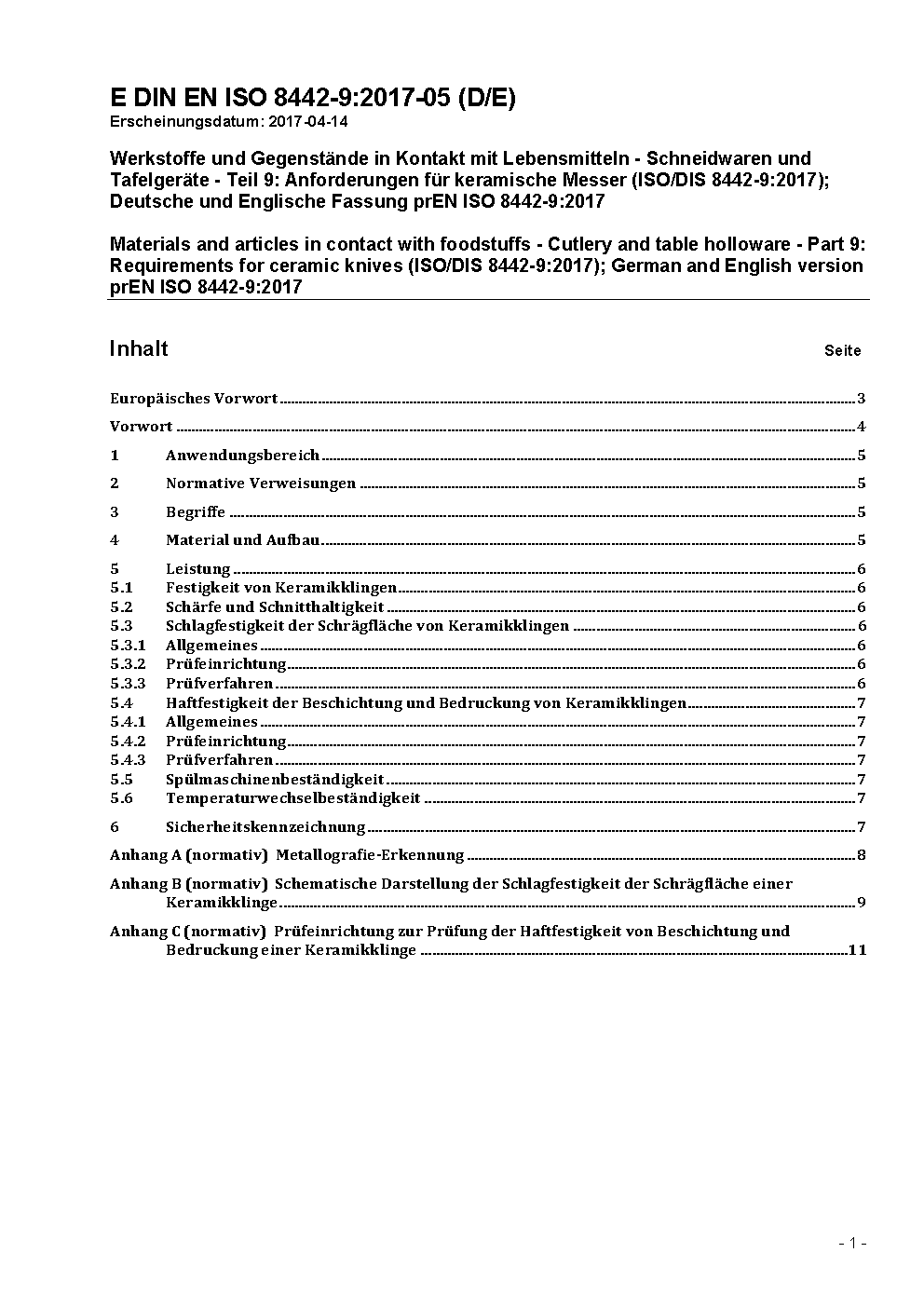 E DIN EN ISO 8442-9:2017-05 (D/E)
Erscheinungsdatum: 2017-04-14

Werkstoffe und Gegenstände in Kontakt mit Lebensmitteln - Schneidwaren und Tafelgeräte - Teil 9: Anforderungen für keramische Messer (ISO/DIS 8442-9:2017); Deutsche und Englische Fassung prEN ISO 8442-9:2017

Materials and articles in contact with foodstuffs - Cutlery and table holloware - Part 9: Requirements for ceramic knives (ISO/DIS 8442-9:2017); German and English version prEN ISO 8442-9:2017

Inhalt Seite

Europäisches Vorwort 3

Vorwort 4

1 Anwendungsbereich 5

2 Normative Verweisungen 5

3 Begriffe 5

4 Material und Aufbau 5

5 Leistung 6
5.1 Festigkeit von Keramikklingen 6
5.2 Schärfe und Schnitthaltigkeit 6
5.3 Schlagfestigkeit der Schrägfläche von Keramikklingen 6
5.3.1 Allgemeines 6
5.3.2 Prüfeinrichtung 6
5.3.3 Prüfverfahren 6
5.4 Haftfestigkeit der Beschichtung und Bedruckung von Keramikklingen 7
5.4.1 Allgemeines 7
5.4.2 Prüfeinrichtung 7
5.4.3 Prüfverfahren 7
5.5 Spülmaschinenbeständigkeit 7
5.6 Temperaturwechselbeständigkeit 7

6 Sicherheitskennzeichnung 7

Anhang A (normativ) Metallografie-Erkennung 8

Anhang B (normativ) Schematische Darstellung der Schlagfestigkeit der Schrägfläche einer Keramikklinge 9

Anhang C (normativ) Prüfeinrichtung zur Prüfung der Haftfestigkeit von Beschichtung und Bedruckung einer Keramikklinge 11

- 1 -